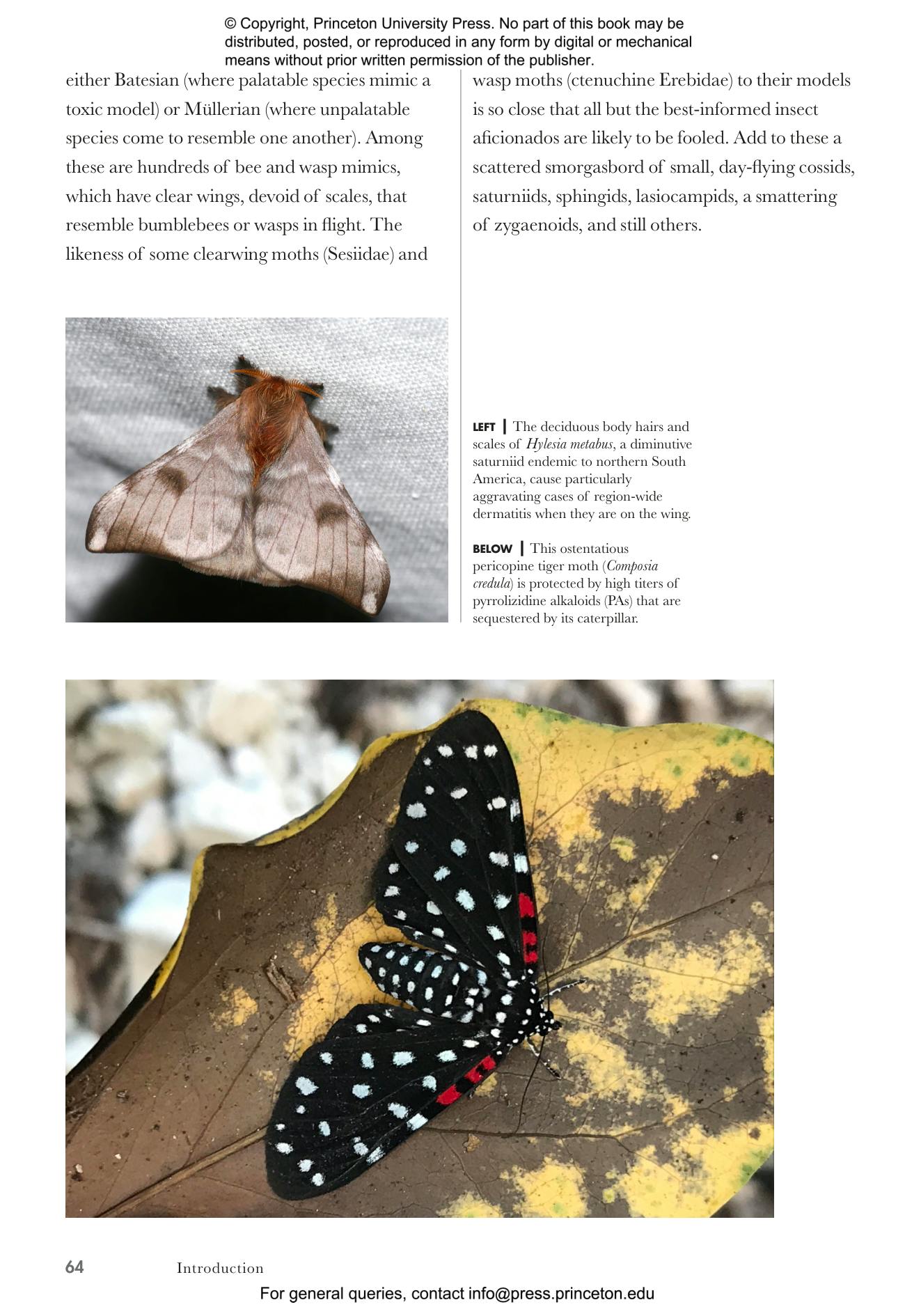 © Copyright, Princeton University Press. No part of this book may be distributed, posted, or reproduced in any form by digital or mechanical means without prior written permission of the publisher.

either Batesian (where palatable species mimic a toxic model) or Müllerian (where unpalatable species come to resemble one another). Among these are hundreds of bee and wasp mimics, which have clear wings, devoid of scales, that resemble bumblebees or wasps in flight. The likeness of some clearwing moths (Sesiidae) and wasp moths (ctenuchine Erebidae) to their models is so close that all but the best-informed insect aficionados are likely to be fooled. Add to these a scattered smorgasbord of small, day-flying cossids, saturniids, sphingids, lasiocampids, a smattering of zygaenoids, and still others.

LEFT | The deciduous body hairs and scales of Hylesia metabus, a diminutive saturniid endemic to northern South America, cause particularly aggravating cases of region-wide dermatitis when they are on the wing.

BELOW | This ostentatious pericopine tiger moth (Composia credula) is protected by high titers of pyrrolizidine alkaloids (PAs) that are sequestered by its caterpillar.

64 Introduction

For general queries, contact info@press.princeton.edu